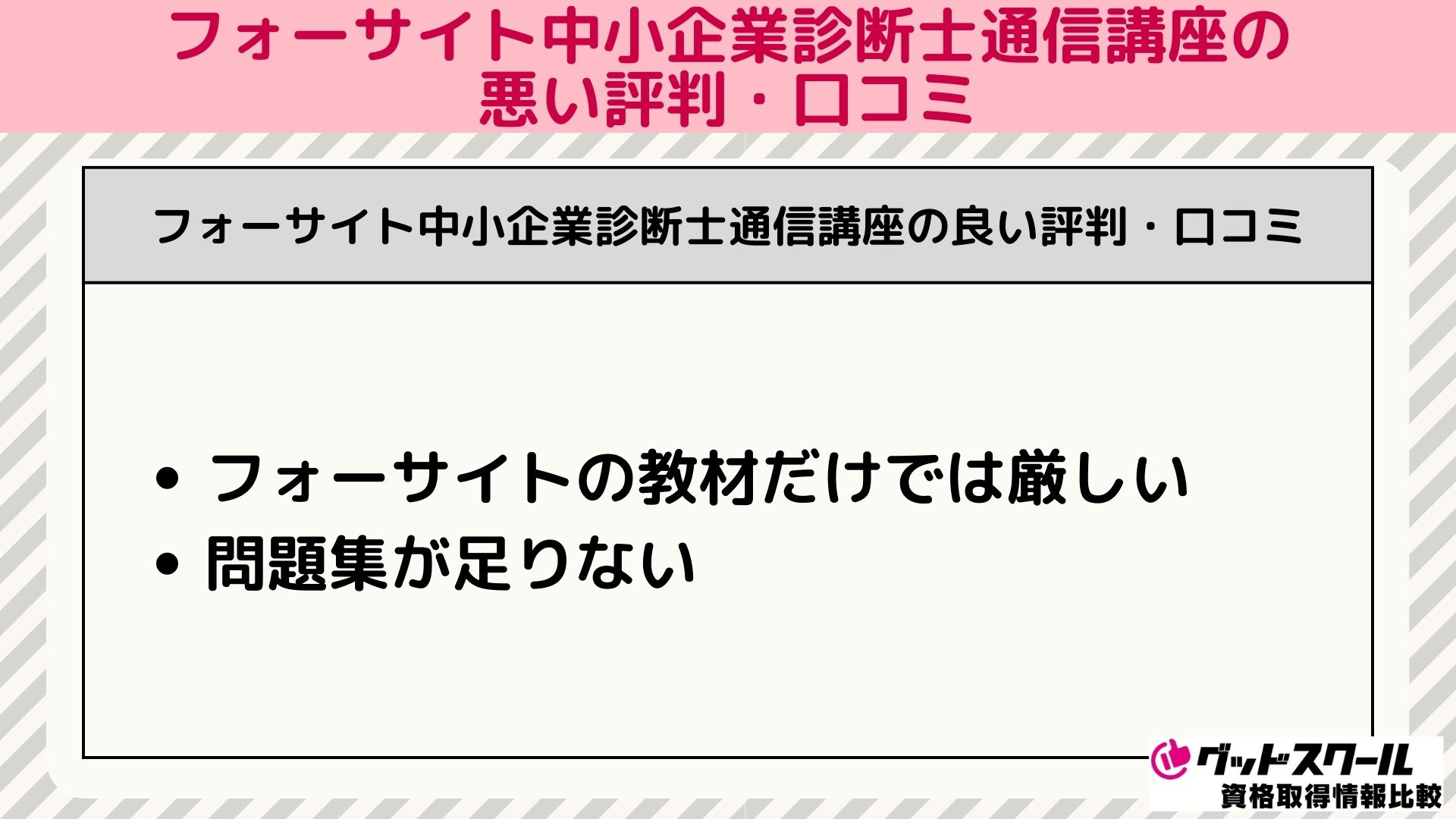 フォーサイト中小企業診断士通信講座の悪い評判・口コミ

フォーサイト中小企業診断士通信講座の良い評判・口コミ

• フォーサイトの教材だけでは厳しい
• 問題集が足りない

グッドスクール
資格取得情報比較